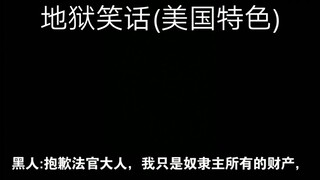 地狱笑话(美国特色)

黑人:抱歉法官大人，我只是奴隶主所有的财产，